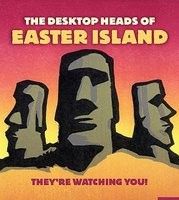 THE DESKTOP HEADS OF
EASTER ISLAND

THEY'RE WATCHING YOU!